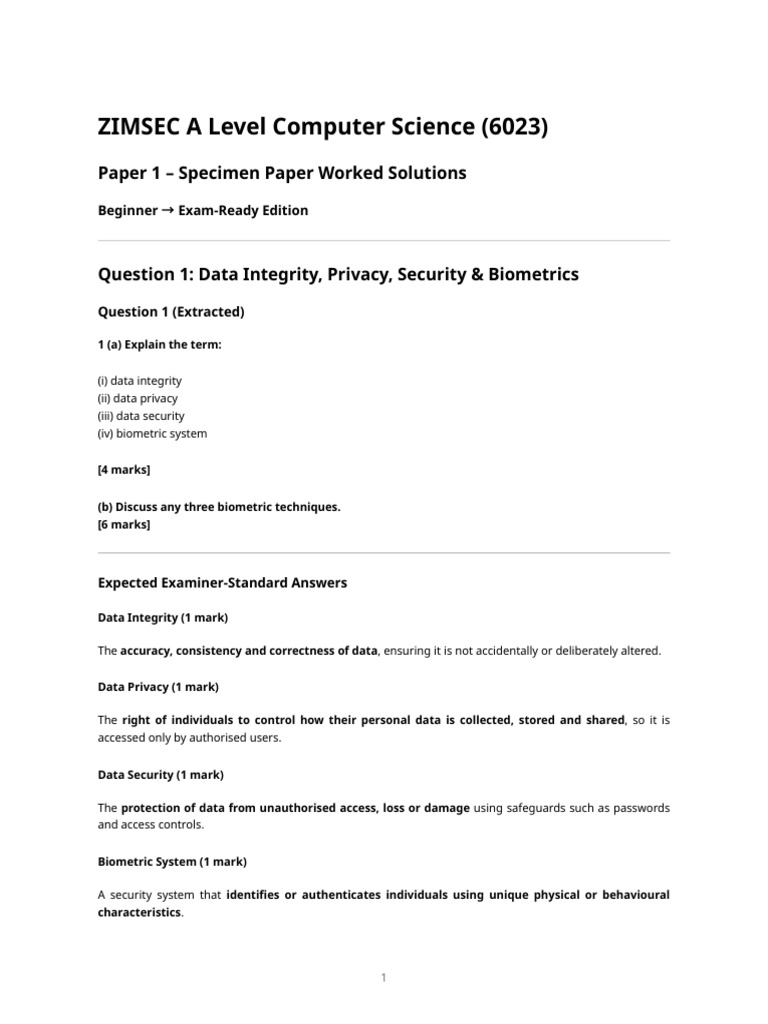 ZIMSEC A Level Computer Science (6023)

Paper 1 – Specimen Paper Worked Solutions

Beginner → Exam-Ready Edition

Question 1: Data Integrity, Privacy, Security & Biometrics

Question 1 (Extracted)

1 (a) Explain the term:

(i) data integrity
(ii) data privacy
(iii) data security
(iv) biometric system

[4 marks]

(b) Discuss any three biometric techniques.
[6 marks]

Expected Examiner-Standard Answers

Data Integrity (1 mark)

The accuracy, consistency and correctness of data, ensuring it is not accidentally or deliberately altered.

Data Privacy (1 mark)

The right of individuals to control how their personal data is collected, stored and shared, so it is accessed only by authorised users.

Data Security (1 mark)

The protection of data from unauthorised access, loss or damage using safeguards such as passwords and access controls.

Biometric System (1 mark)

A security system that identifies or authenticates individuals using unique physical or behavioural characteristics.

1